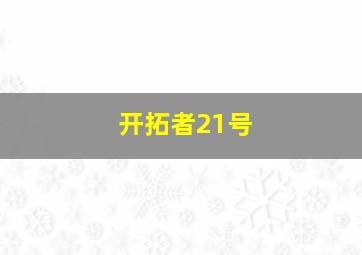 开拓者21号